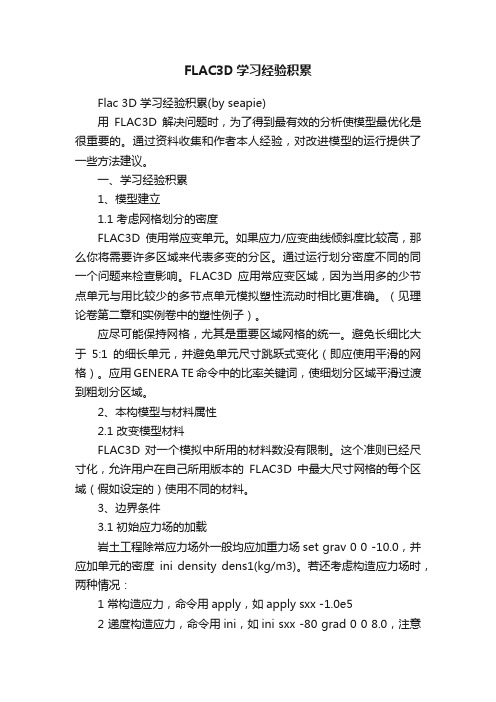 FLAC3D 学习经验积累

Flac 3D 学习经验积累(by seapie)

用 FLAC3D 解决问题时，为了得到最有效的分析使模型最优化是很重要的。通过资料收集和作者本人经验，对改进模型的运行提供了一些方法建议。

一、学习经验积累

1、模型建立

1.1 考虑网格划分的密度

FLAC3D 使用常应变单元。如果应力/应变曲线倾斜度比较高，那么你将需要许多区域来代表多变的分区。通过运行划分密度不同的同一个问题来检查影响。FLAC3D 应用常应变区域，因为当用多的少节点单元与用比较少的多节点单元模拟塑性流动时相比更准确。（见理论卷第二章和实例卷中的塑性例子）。

应尽可能保持网格，尤其是重要区域网格的统一。避免长细比大于 5:1 的细长单元，并避免单元尺寸跳跃式变化（即应使用平滑的网格）。应用 GENERA TE 命令中的比率关键词，使细划分区域平滑过渡到粗划分区域。

2、本构模型与材料属性

2.1 改变模型材料

FLAC3D 对一个模拟中所用的材料数没有限制。这个准则已经尺寸化，允许用户在自己所用版本的 FLAC3D 中最大尺寸网格的每个区域（假如设定的）使用不同的材料。

3、边界条件

3.1 初始应力场的加载

岩土工程除常应力场外一般均应加重力场 set grav 0 0 -10.0，并应加单元的密度 ini density dens1(kg/m3)。若还考虑构造应力场时，两种情况：

1 常构造应力，命令用 apply，如 apply sxx -1.0e5

2 递度构造应力，命令用 ini，如 ini sxx -80 grad 0 0 8.0，注意